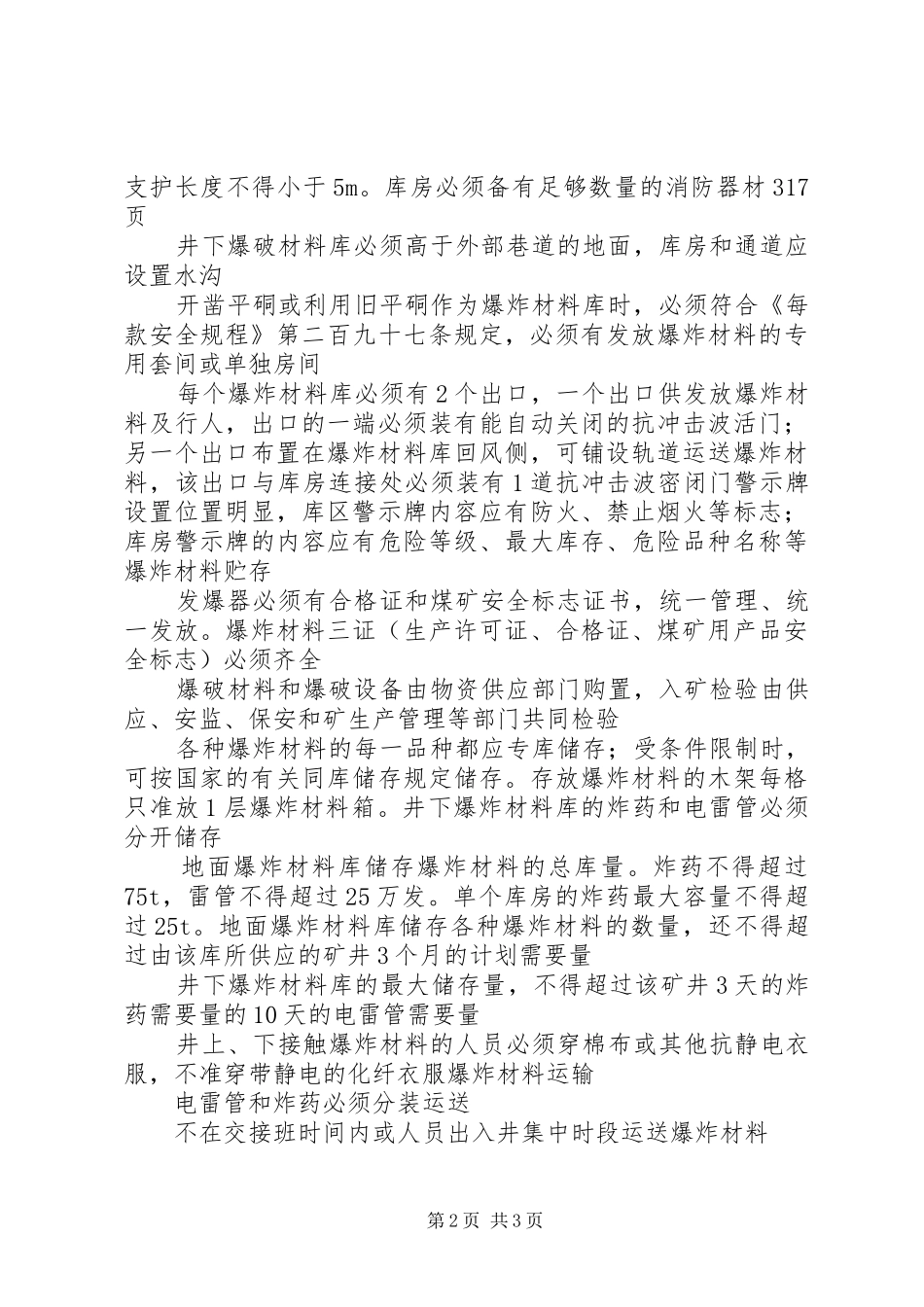 支护长度不得小于5m。库房必须备有足够数量的消防器材317页

井下爆破材料库必须高于外部巷道的地面，库房和通道应设置水沟

开凿平硐或利用旧平硐作为爆炸材料库时，必须符合《每款安全规程》第二百九十七条规定，必须有发放爆炸材料的专用套间或单独房间

每个爆炸材料库必须有2个出口，一个出口供发放爆炸材料及行人，出口的一端必须装有能自动关闭的抗冲击波活门；另一个出口布置在爆炸材料库回风侧，可铺设轨道运送爆炸材料，该出口与库房连接处必须装有1道抗冲击波密闭门警示牌设置位置明显，库区警示牌内容应有防火、禁止烟火等标志；库房警示牌的内容应有危险等级、最大库存、危险品种名称等爆炸材料贮存

发爆器必须有合格证和煤矿安全标志证书，统一管理、统一发放。爆炸材料三证（生产许可证、合格证、煤矿用产品安全标志）必须齐全

爆破材料和爆破设备由物资供应部门购置，入矿检验由供应、安监、保安和矿生产管理等部门共同检验

各种爆炸材料的每一品种都应专库储存；受条件限制时，可按国家的有关同库储存规定储存。存放爆炸材料的木架每格只准放1层爆炸材料箱。井下爆炸材料库的炸药和电雷管必须分开储存

地面爆炸材料库储存爆炸材料的总库量。炸药不得超过75t，雷管不得超过25万发。单个库房的炸药最大容量不得超过25t。地面爆炸材料库储存各种爆炸材料的数量，还不得超过由该库所供应的矿井3个月的计划需要量

井下爆炸材料库的最大储存量，不得超过该矿井3天的炸药需要量的10天的电雷管需要量

井上、下接触爆炸材料的人员必须穿棉布或其他抗静电衣服，不准穿带静电的化纤衣服爆炸材料运输

电雷管和炸药必须分装运送

不在交接班时间内或人员出入井集中时段运送爆炸材料

第2页 共3页